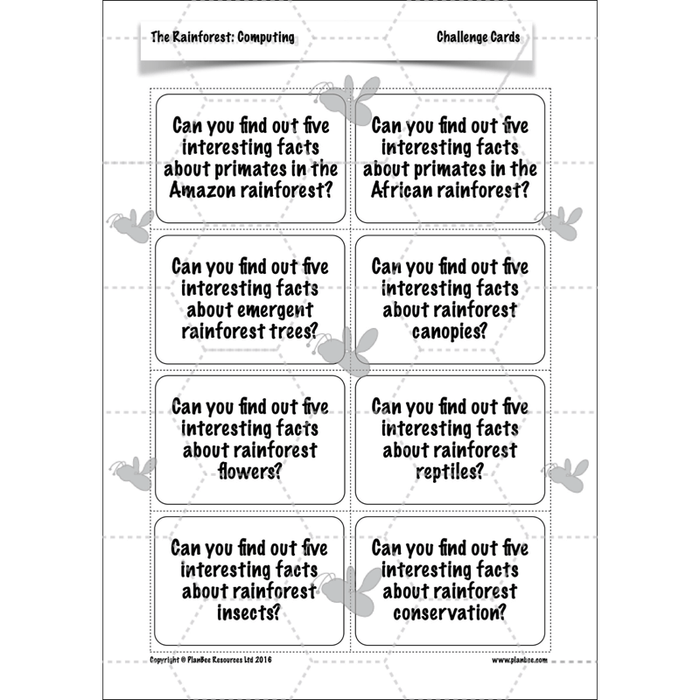 The Rainforest: Computing

Challenge Cards

Can you find out five interesting facts about primates in the Amazon rainforest?

Can you find out five interesting facts about primates in the African rainforest?

Can you find out five interesting facts about emergent rainforest trees?

Can you find out five interesting facts about rainforest canopies?

Can you find out five interesting facts about rainforest flowers?

Can you find out five interesting facts about rainforest reptiles?

Can you find out five interesting facts about rainforest insects?

Can you find out five interesting facts about rainforest conservation?

Copyright © PlanBee Resources Ltd 2016

www.planbee.com